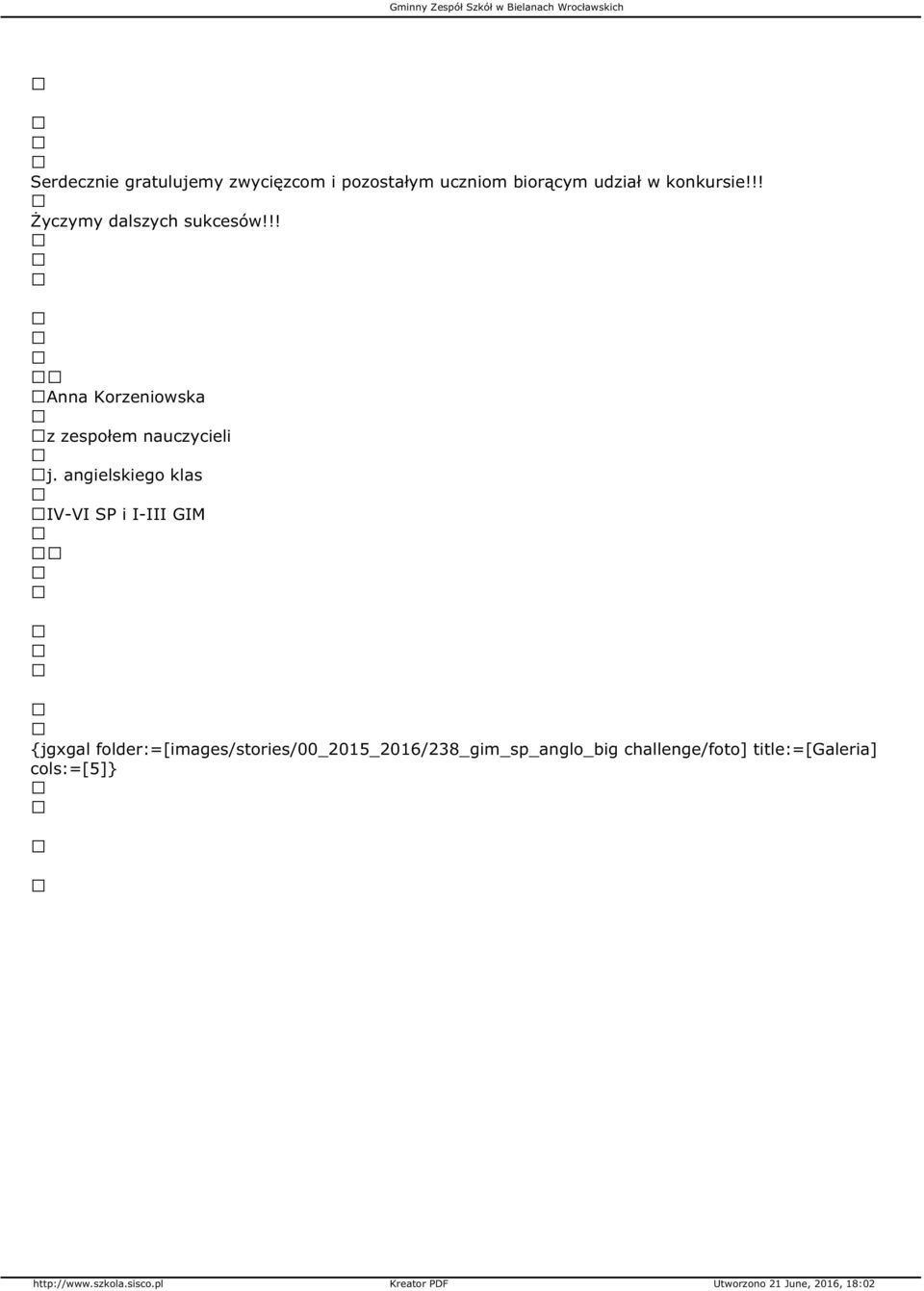 Gminny Zespół Szkół w Bielanach Wrocławskich

Serdecznie gratulujemy zwycięzcom i pozostałym uczniom biorącym udział w konkursie!!!

Życzymy dalszych sukcesów!!!

Anna Korzeniowska

z zespołem nauczycieli

j. angielskiego klas

IV-VI SP i I-III GIM

{jgxgal folder:=[images/stories/00_2015_2016/238_gim_sp_anglo_big challenge/foto] title:=[Galeria] cols:=[5]}

http://www.szkola.sisco.pl Kreator PDF Utworzono 21 June, 2016, 18:02